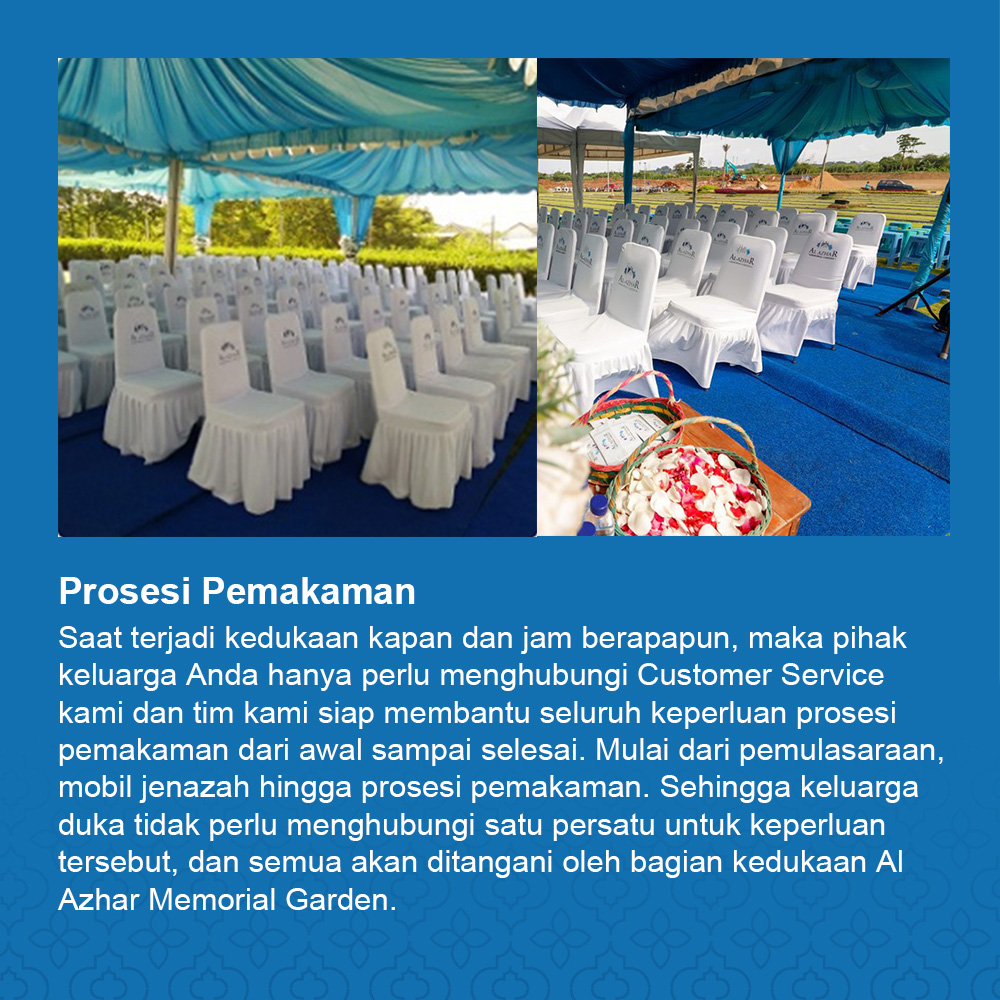 Prosesi Pemakaman

Saat terjadi kedukaan kapan dan jam berapapun, maka pihak keluarga Anda hanya perlu menghubungi Customer Service kami dan tim kami siap membantu seluruh keperluan prosesi pemakaman dari awal sampai selesai. Mulai dari pemulasaraan, mobil jenazah hingga prosesi pemakaman. Sehingga keluarga duka tidak perlu menghubungi satu persatu untuk keperluan tersebut, dan semua akan ditangani oleh bagian kedukaan Al Azhar Memorial Garden.